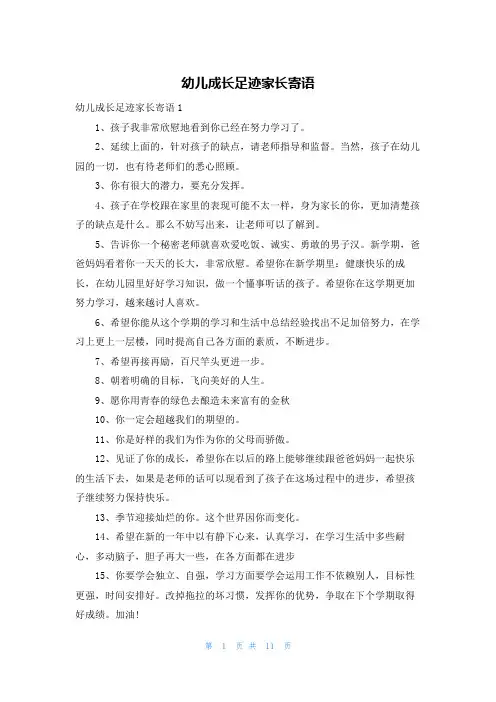 幼儿成长足迹家长寄语

幼儿成长足迹家长寄语 1

1、孩子我非常欣慰地看到你已经在努力学习了。

2、延续上面的，针对孩子的缺点，请老师指导和监督。当然，孩子在幼儿园的一切，也有待老师们的悉心照顾。

3、你有很大的潜力，要充分发挥。

4、孩子在学校跟在家里的表现可能不太一样，身为家长的你，更加清楚孩子的缺点是什么。那么不妨写出来，让老师可以了解到。

5、告诉你一个秘密老师就喜欢爱吃饭、诚实、勇敢的男子汉。新学期，爸爸妈妈看着你一天天的长大，非常欣慰。希望你在新学期里：健康快乐的成长，在幼儿园里好好学习知识，做一个懂事听话的孩子。希望你在这学期更加努力学习，越来越讨人喜欢。

6、希望你能从这个学期的学习和生活中总结经验找出不足加倍努力，在学习上更上一层楼，同时提高自己各方面的素质，不断进步。

7、希望再接再励，百尺竿头更进一步。

8、朝着明确的目标，飞向美好的人生。

9、愿你用青春的绿色去酿造未来富有的金秋

10、你一定会超越我们的期望的。

11、你是好样的我们为作为你的父母而骄傲。

12、见证了你的成长，希望你在以后的路上能够继续跟爸爸妈妈一起快乐的生活下去，如果是老师的话可以现看到了孩子在这场过程中的进步，希望孩子继续努力保持快乐。

13、季节迎接灿烂的你。这个世界因你而变化。

14、希望在新的一年中以有静下心来，认真学习，在学习生活中多些耐心，多动脑子，胆子再大一些，在各方面都在进步

15、你要学会独立、自强，学习方面要学会运用工作不依赖别人，目标性更强，时间安排好。改掉拖拉的坏习惯，发挥你的优势，争取在下个学期取得好成绩。加油!

第 1 页 共 11 页